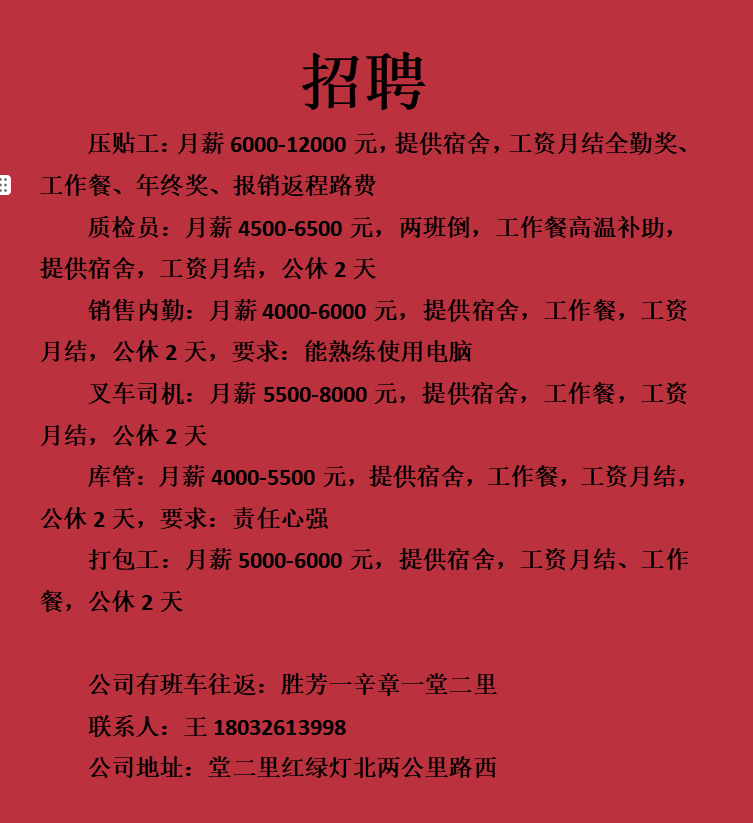 招聘

压贴工：月薪 6000-12000 元，提供宿舍，工资月结全勤奖、工作餐、年终奖、报销返程路费

质检员：月薪 4500-6500 元，两班倒，工作餐高温补助，提供宿舍，工资月结，公休 2 天

销售内勤：月薪 4000-6000 元，提供宿舍，工作餐，工资月结，公休 2 天，要求：能熟练使用电脑

叉车司机：月薪 5500-8000 元，提供宿舍，工作餐，工资月结，公休 2 天

库管：月薪 4000-5500 元，提供宿舍，工作餐，工资月结，公休 2 天，要求：责任心强

打包工：月薪 5000-6000 元，提供宿舍，工资月结、工作餐，公休 2 天

公司有班车往返：胜芳一辛章一堂二里

联系人：王 18032613998

公司地址：堂二里红绿灯北两公里路西